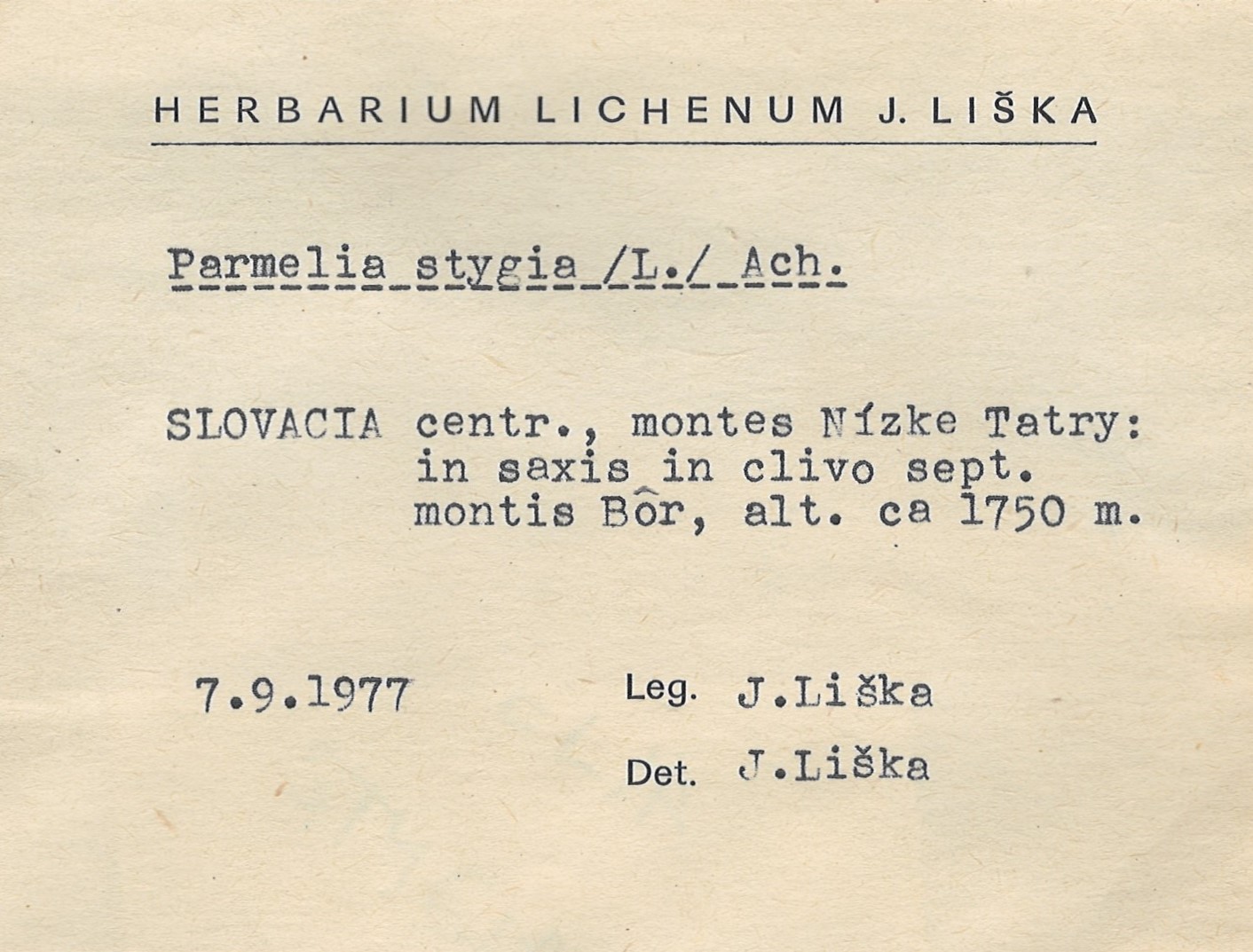 HERBARIUM LICHENUM J. LIŠKA

Parmelia stygia /L./ Ach.

SLOVACIA centr., montes Nízke Tatry: in saxis in clivo sept. montis Bôr, alt. ca 1750 m.

7.9.1977

Leg. J.Liška

Det. J.Liška